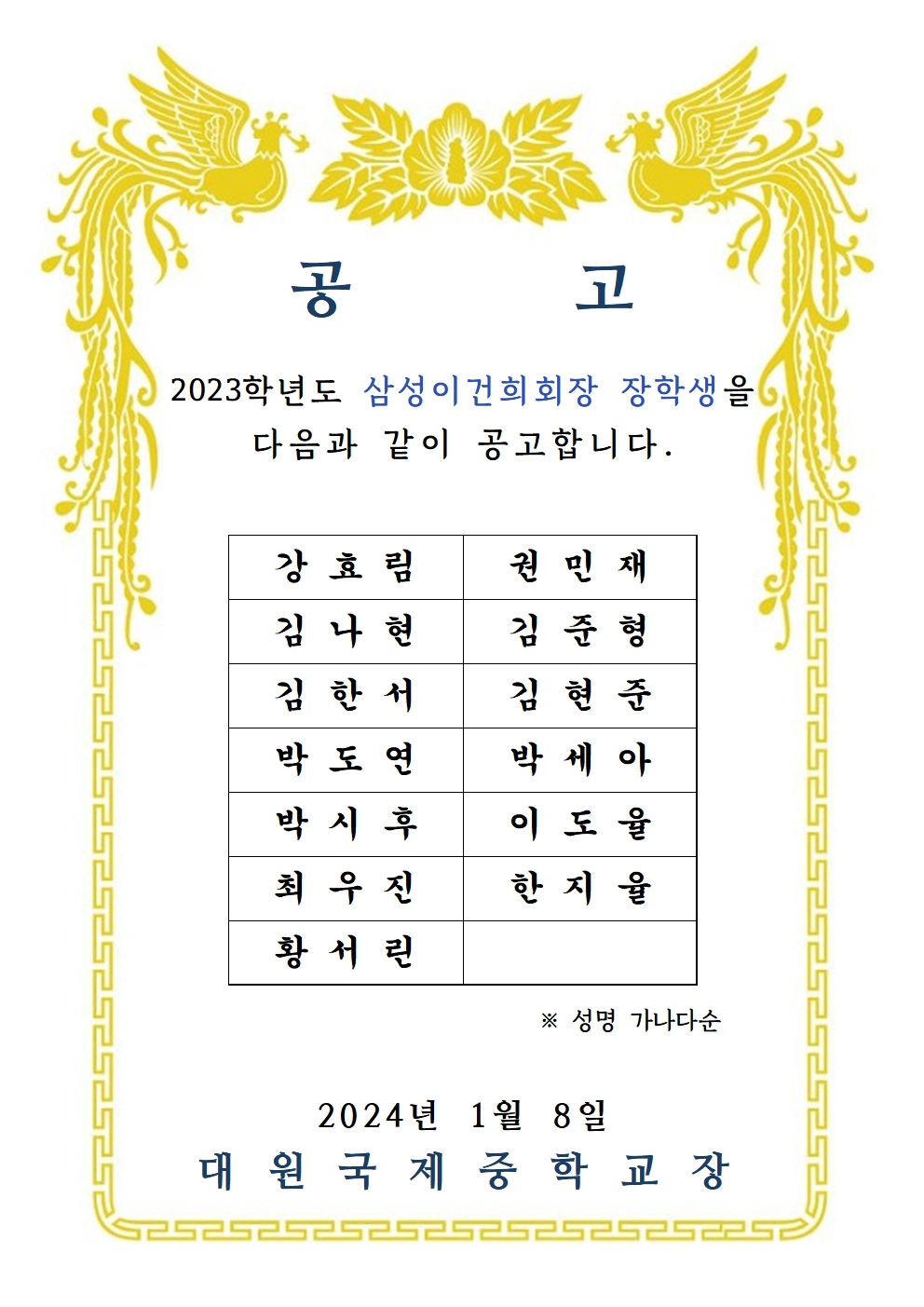 공 고

2023학년도 삼성이건희회장 장학생을 다음과 같이 공고합니다.

| 강 효 림 | 권 민 재 |
|---|---|
| 김 나 현 | 김 준 형 |
| 김 한 서 | 김 현 준 |
| 박 도 연 | 박 세 아 |
| 박 시 후 | 이 도 율 |
| 최 우 진 | 한 지 율 |
| 황 서 린 | |

※ 성명 가나다순

2024년 1월 8일

대 원 국 제 중 학 교 장